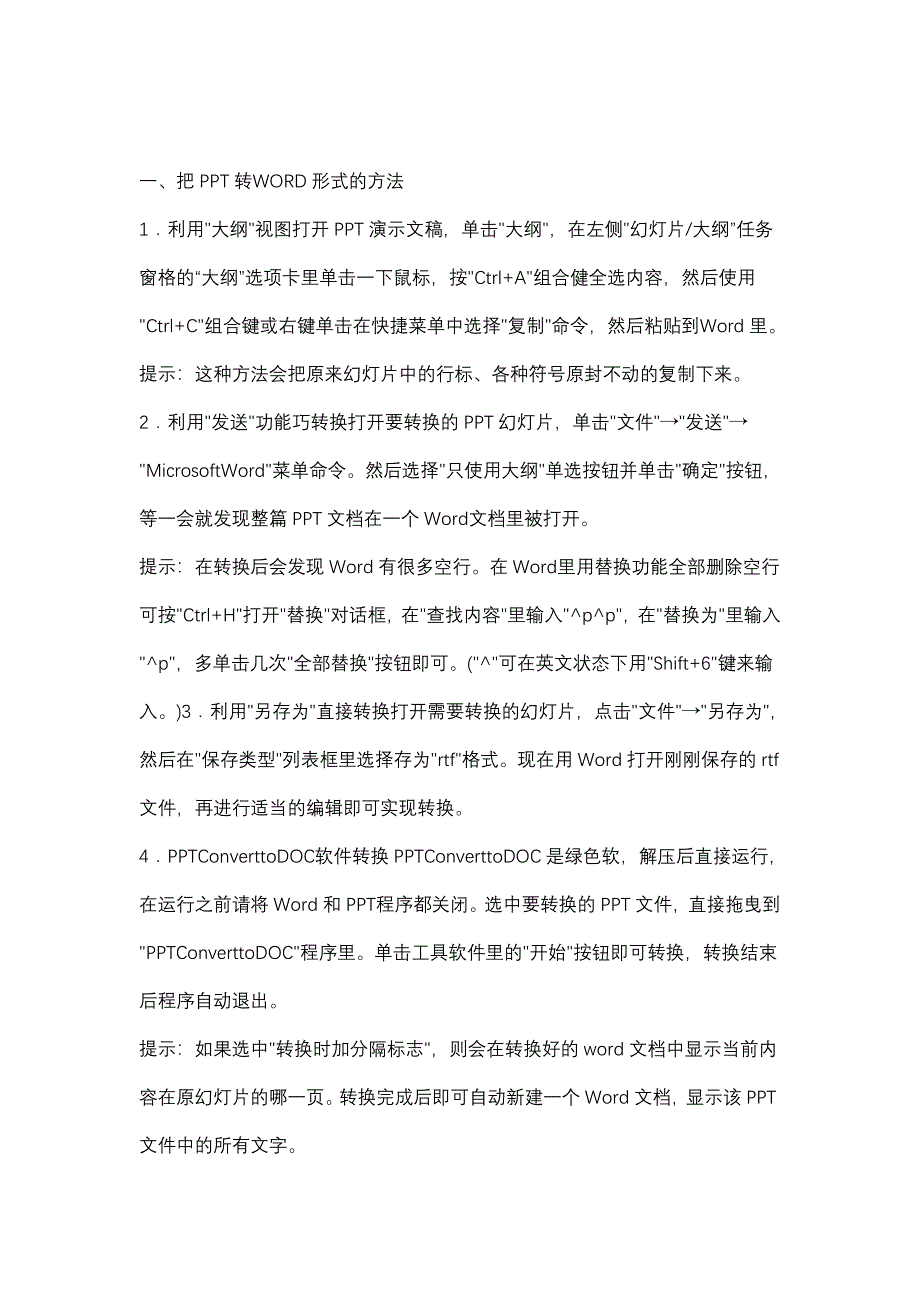 一、把 PPT 转WORD 形式的方法

1．利用"大纲"视图打开 PPT 演示文稿，单击"大纲"，在左侧"幻灯片/大纲"任务窗格的"大纲"选项卡里单击一下鼠标，按"Ctrl+A"组合健全选内容，然后使用"Ctrl+C"组合键或右键单击在快捷菜单中选择"复制"命令，然后粘贴到Word 里。

提示：这种方法会把原来幻灯片中的行标、各种符号原封不动的复制下来。

2．利用"发送"功能巧转换打开要转换的 PPT 幻灯片，单击"文件"→"发送"→"MicrosoftWord"菜单命令。然后选择"只使用大纲"单选按钮并单击"确定"按钮，等一会就发现整篇 PPT 文档在一个 Word文档里被打开。

提示：在转换后会发现 Word 有很多空行。在 Word里用替换功能全部删除空行可按"Ctrl+H"打开"替换"对话框，在"查找内容"里输入"^p^p"，在"替换为"里输入"^p"，多单击几次"全部替换"按钮即可。("^"可在英文状态下用"Shift+6"键来输入。)3．利用"另存为"直接转换打开需要转换的幻灯片，点击"文件"→"另存为"，然后在"保存类型"列表框里选择存为"rtf"格式。现在用 Word 打开刚刚保存的 rtf 文件，再进行适当的编辑即可实现转换。

4．PPTConverttoDOC软件转换 PPTConverttoDOC 是绿色软，解压后直接运行，在运行之前请将 Word 和 PPT程序都关闭。选中要转换的 PPT 文件，直接拖曳到"PPTConverttoDOC"程序里。单击工具软件里的"开始"按钮即可转换，转换结束后程序自动退出。

提示：如果选中"转换时加分隔标志"，则会在转换好的 word 文档中显示当前内容在原幻灯片的哪一页。转换完成后即可自动新建一个 Word 文档，显示该 PPT 文件中的所有文字。